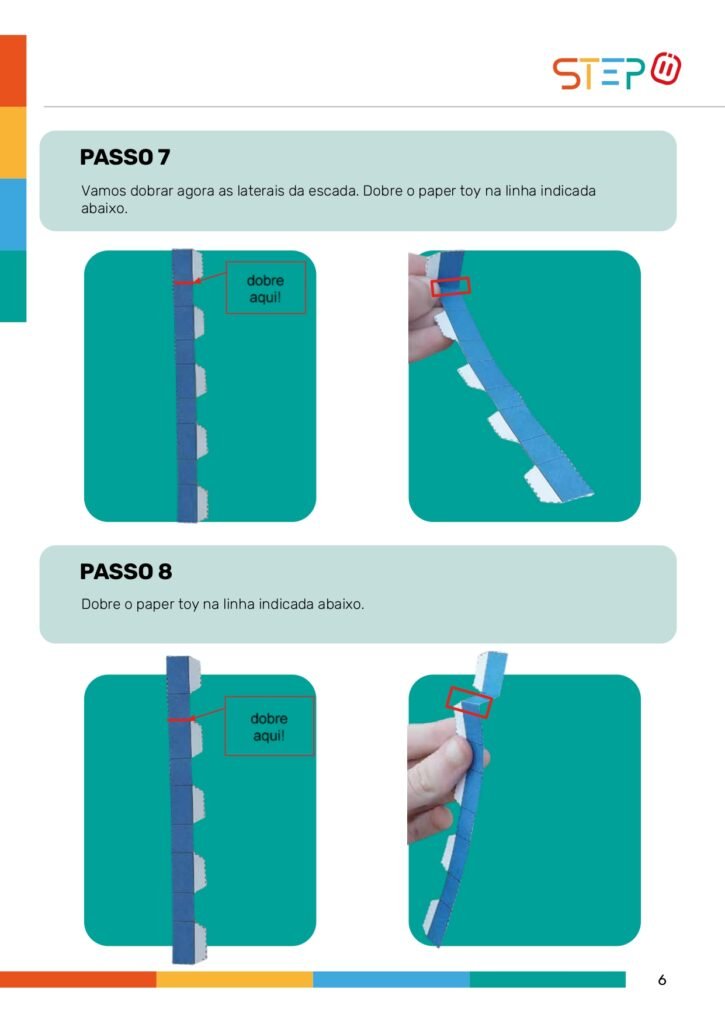 STEP

PASSO 7

Vamos dobrar agora as laterais da escada. Dobre o paper toy na linha indicada abaixo.

dobre aqui!

PASSO 8

Dobre o paper toy na linha indicada abaixo.

dobre aqui!

6